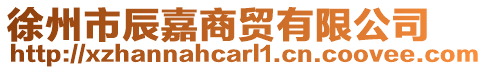 徐州市辰嘉商贸有限公司
http://xzhannahcarl1.cn.coovee.com